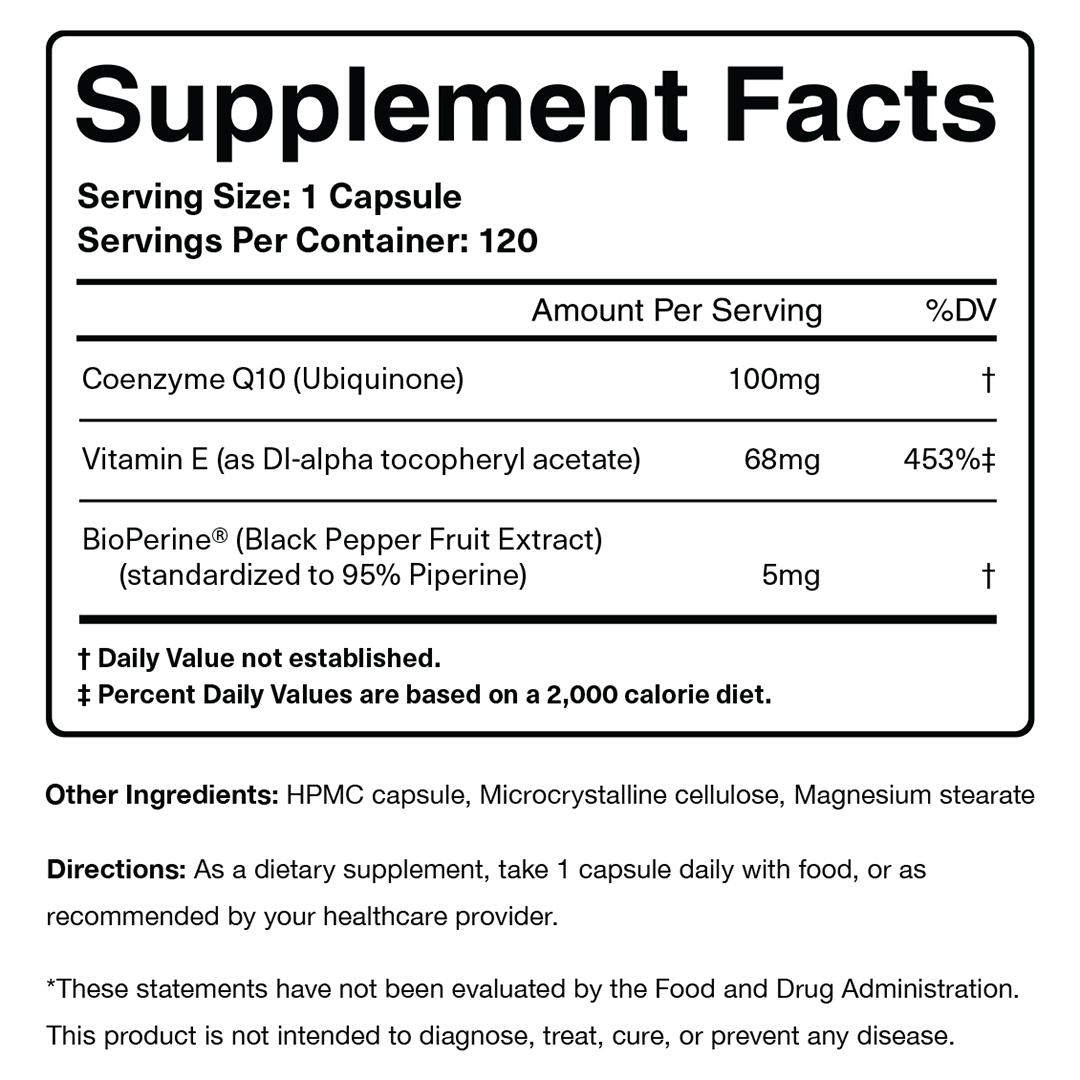 Supplement Facts

Serving Size: 1 Capsule
Servings Per Container: 120

| | Amount Per Serving | %DV |
|---|---|---|
| Coenzyme Q10 (Ubiquinone) | 100mg | † |
| Vitamin E (as Dl-alpha tocopheryl acetate) | 68mg | 453%‡ |
| BioPerine® (Black Pepper Fruit Extract) (standardized to 95% Piperine) | 5mg | † |

† Daily Value not established.
‡ Percent Daily Values are based on a 2,000 calorie diet.

Other Ingredients: HPMC capsule, Microcrystalline cellulose, Magnesium stearate

Directions: As a dietary supplement, take 1 capsule daily with food, or as recommended by your healthcare provider.

*These statements have not been evaluated by the Food and Drug Administration. This product is not intended to diagnose, treat, cure, or prevent any disease.